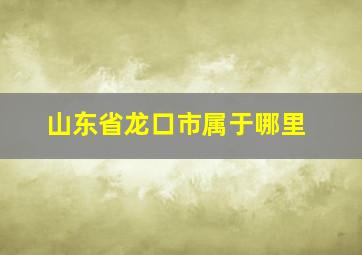 山东省龙口市属于哪里